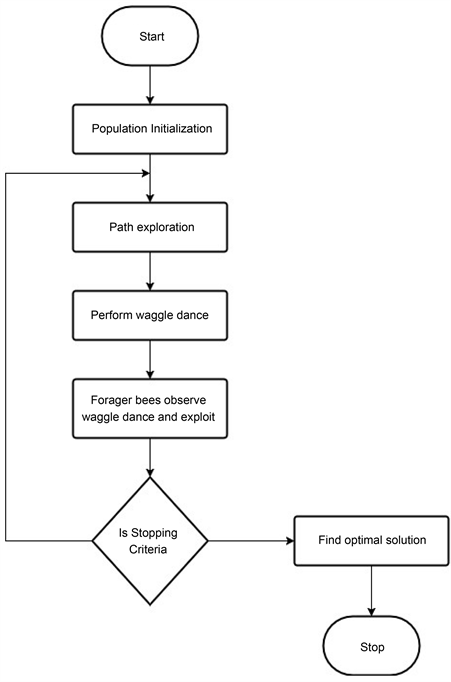 Start

Population Initialization

Path exploration

Perform waggle dance

Forager bees observe waggle dance and exploit

Is Stopping Criteria

Find optimal solution

Stop